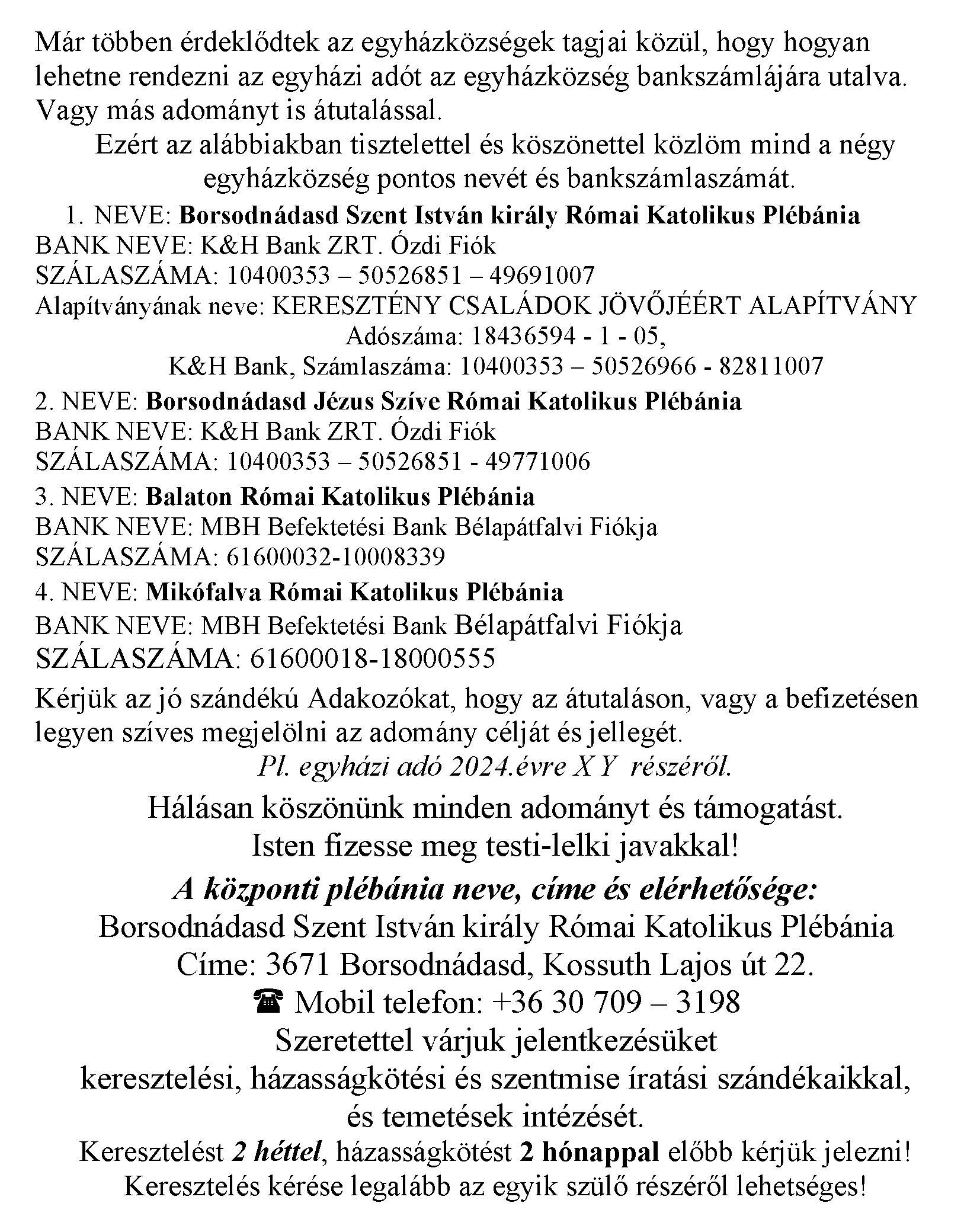 Már többen érdeklődtek az egyházközségek tagjai közül, hogy hogyan lehetne rendezni az egyházi adót az egyházközség bankszámlájára utalva. Vagy más adományt is átutalással.

Ezért az alábbiakban tisztelettel és köszönettel közlöm mind a négy egyházközség pontos nevét és bankszámlaszámát.

1. NEVE: Borsodnádasd Szent István király Római Katolikus Plébánia
BANK NEVE: K&H Bank ZRT. Ózdi Fiók
SZÁLASZÁMA: 10400353 – 50526851 – 49691007
Alapítványának neve: KERESZTÉNY CSALÁDOK JÖVŐJÉÉRT ALAPÍTVÁNY
Adószáma: 18436594 - 1 - 05,
K&H Bank, Számlaszáma: 10400353 – 50526966 - 82811007

2. NEVE: Borsodnádasd Jézus Szíve Római Katolikus Plébánia
BANK NEVE: K&H Bank ZRT. Ózdi Fiók
SZÁLASZÁMA: 10400353 – 50526851 - 49771006

3. NEVE: Balaton Római Katolikus Plébánia
BANK NEVE: MBH Befektetési Bank Bélapátfalvi Fiókja
SZÁLASZÁMA: 61600032-10008339

4. NEVE: Mikófalva Római Katolikus Plébánia
BANK NEVE: MBH Befektetési Bank Bélapátfalvi Fiókja
SZÁLASZÁMA: 61600018-18000555

Kérjük az jó szándékú Adakozókat, hogy az átutaláson, vagy a befizetésen legyen szíves megjelölni az adomány célját és jellegét.
Pl. egyházi adó 2024.évre X Y részéről.

Hálásan köszönünk minden adományt és támogatást.
Isten fizesse meg testi-lelki javakkal!

A központi plébánia neve, címe és elérhetősége:
Borsodnádasd Szent István király Római Katolikus Plébánia
Címe: 3671 Borsodnádasd, Kossuth Lajos út 22.
☎ Mobil telefon: +36 30 709 – 3198
Szeretettel várjuk jelentkezésüket
keresztelési, házasságkötési és szentmise íratási szándékaikkal,
és temetések intézését.
Keresztelést 2 héttel, házasságkötést 2 hónappal előbb kérjük jelezni!
Keresztelés kérése legalább az egyik szülő részéről lehetséges!